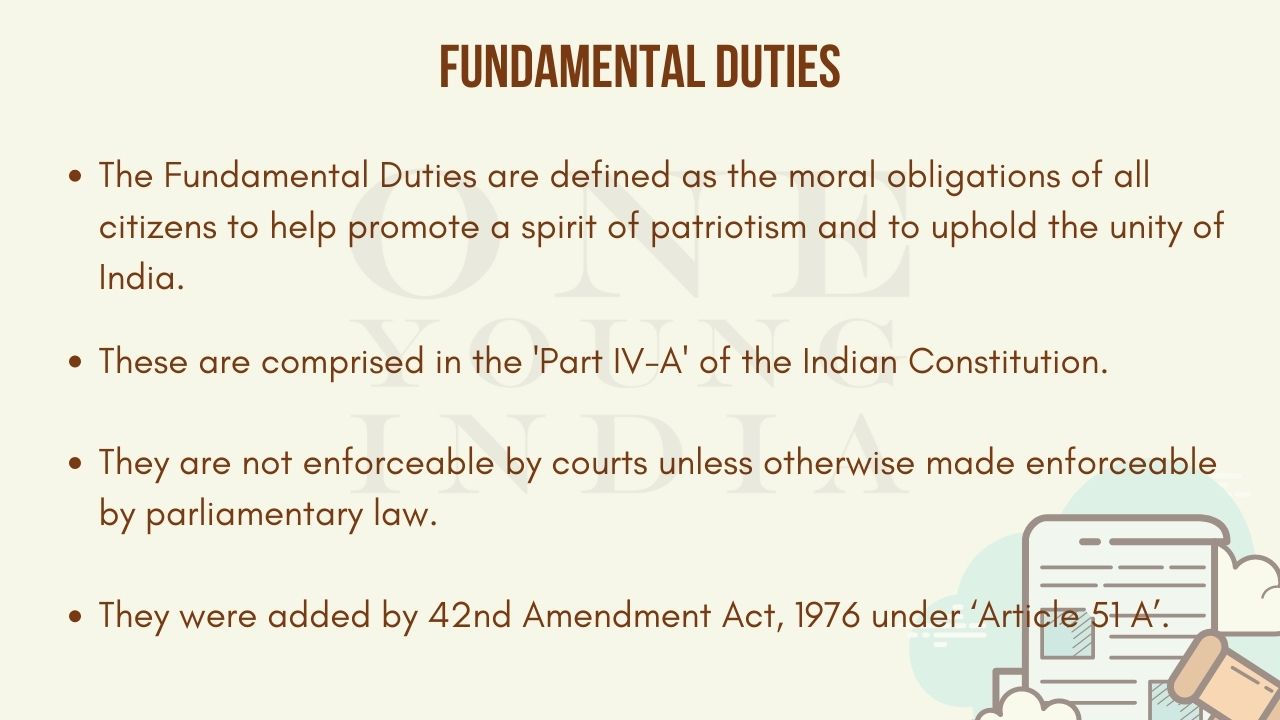 FUNDAMENTAL DUTIES

• The Fundamental Duties are defined as the moral obligations of all citizens to help promote a spirit of patriotism and to uphold the unity of India.

• These are comprised in the 'Part IV-A' of the Indian Constitution.

• They are not enforceable by courts unless otherwise made enforceable by parliamentary law.

• They were added by 42nd Amendment Act, 1976 under 'Article 51 A'.

ONE YOUNG INDIA